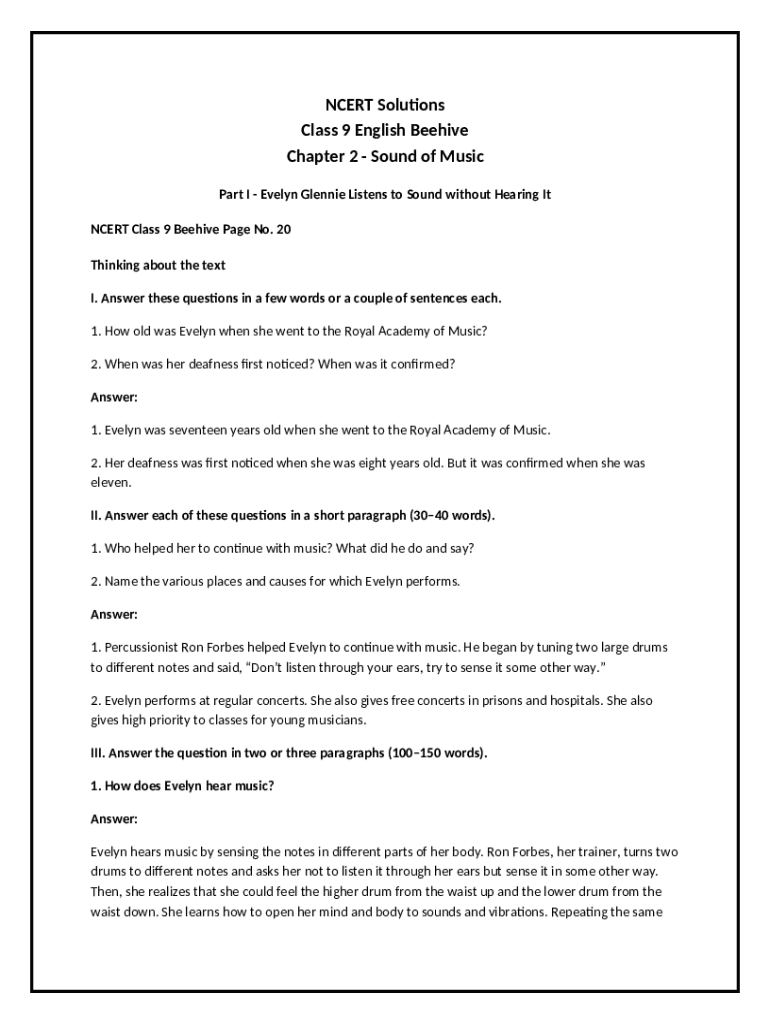 NCERT Solutions
Class 9 English Beehive
Chapter 2 - Sound of Music

Part I - Evelyn Glennie Listens to Sound without Hearing It

NCERT Class 9 Beehive Page No. 20

Thinking about the text

I. Answer these questions in a few words or a couple of sentences each.

1. How old was Evelyn when she went to the Royal Academy of Music?

2. When was her deafness first noticed? When was it confirmed?

Answer:

1. Evelyn was seventeen years old when she went to the Royal Academy of Music.

2. Her deafness was first noticed when she was eight years old. But it was confirmed when she was eleven.

II. Answer each of these questions in a short paragraph (30–40 words).

1. Who helped her to continue with music? What did he do and say?

2. Name the various places and causes for which Evelyn performs.

Answer:

1. Percussionist Ron Forbes helped Evelyn to continue with music. He began by tuning two large drums to different notes and said, “Don’t listen through your ears, try to sense it some other way.”

2. Evelyn performs at regular concerts. She also gives free concerts in prisons and hospitals. She also gives high priority to classes for young musicians.

III. Answer the question in two or three paragraphs (100–150 words).

1. How does Evelyn hear music?

Answer:

Evelyn hears music by sensing the notes in different parts of her body. Ron Forbes, her trainer, turns two drums to different notes and asks her not to listen it through her ears but sense it in some other way. Then, she realizes that she could feel the higher drum from the waist up and the lower drum from the waist down. She learns how to open her mind and body to sounds and vibrations. Repeating the same